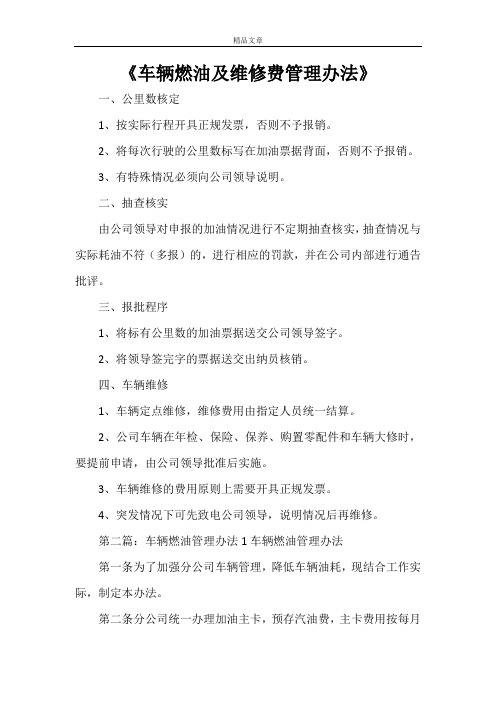 精品文章

《车辆燃油及维修费管理办法》

一、公里数核定

1、按实际行程开具正规发票，否则不予报销。

2、将每次行驶的公里数标写在加油票据背面，否则不予报销。

3、有特殊情况必须向公司领导说明。

二、抽查核实

由公司领导对申报的加油情况进行不定期抽查核实，抽查情况与实际耗油不符（多报）的，进行相应的罚款，并在公司内部进行通告批评。

三、报批程序

1、将标有公里数的加油票据送交公司领导签字。

2、将领导签完字的票据送交出纳员核销。

四、车辆维修

1、车辆定点维修，维修费用由指定人员统一结算。

2、公司车辆在年检、保险、保养、购置零配件和车辆大修时，要提前申请，由公司领导批准后实施。

3、车辆维修的费用原则上需要开具正规发票。

4、突发情况下可先致电公司领导，说明情况后再维修。

第二篇：车辆燃油管理办法 1 车辆燃油管理办法

第一条为了加强分公司车辆管理，降低车辆油耗，现结合工作实际，制定本办法。

第二条分公司统一办理加油主卡，预存汽油费，主卡费用按每月